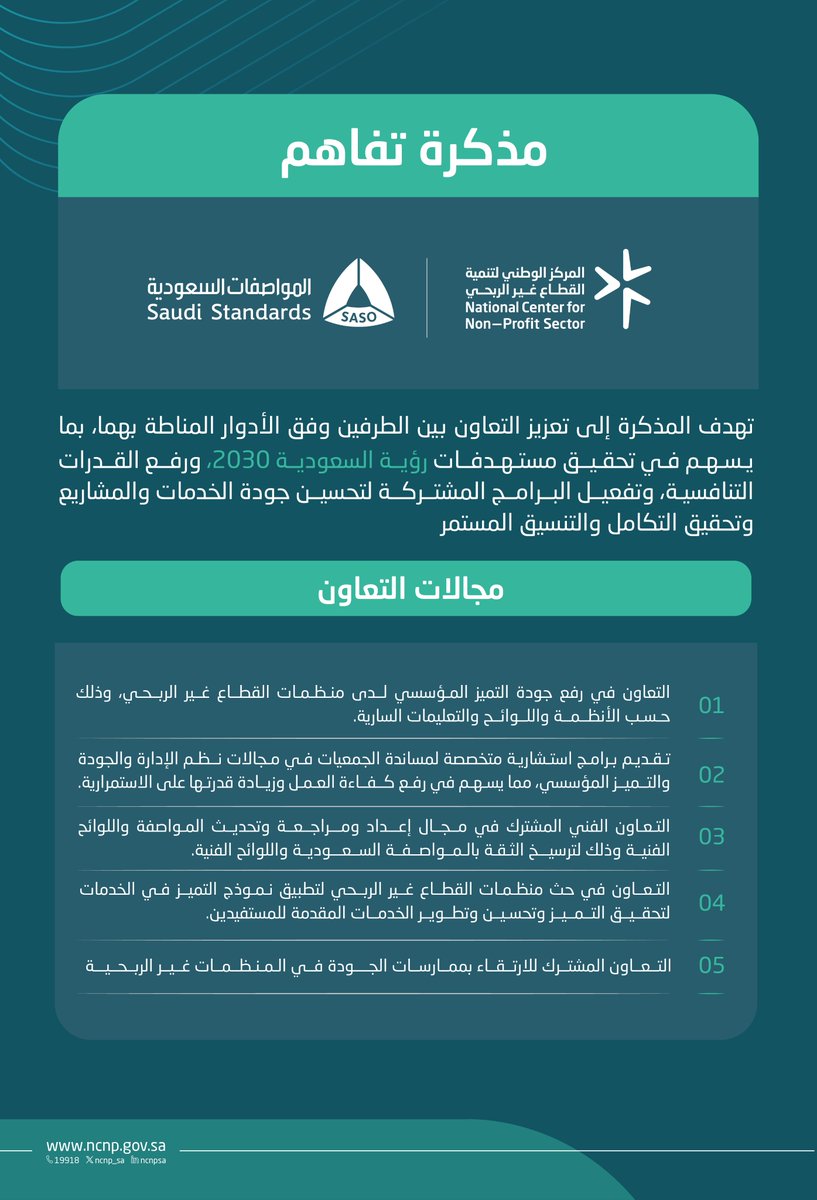 مذكرة تفاهم

المركز الوطني لتنمية القطاع غير الربحي
National Center for Non-Profit Sector

المواصفات السعودية
Saudi Standards
SASO

تهدف المذكرة إلى تعزيز التعاون بين الطرفين وفق الأدوار المناطة بهما، بما يسهم في تحقيق مستهدفات رؤية السعودية 2030، ورفع القدرات التنافسية، وتفعيل البرامج المشتركة لتحسين جودة الخدمات والمشاريع وتحقيق التكامل والتنسيق المستمر

مجالات التعاون

01 التعاون في رفع جودة التميز المؤسسي لدى منظمات القطاع غير الربحي، وذلك حسب الأنظمة واللوائح والتعليمات السارية.

02 تقديم برامج استشارية متخصصة لمساندة الجمعيات في مجالات نظم الإدارة والجودة والتميز المؤسسي، مما يسهم في رفع كفاءة العمل وزيادة قدرتها على الاستمرارية.

03 التعاون الفني المشترك في مجال إعداد ومراجعة وتحديث المواصفة واللوائح الفنية وذلك لترسيخ الثقة بالمواصفة السعودية واللوائح الفنية.

04 التعاون في حث منظمات القطاع غير الربحي لتطبيق نموذج التميز في الخدمات لتحقيق التميز وتحسين وتطوير الخدمات المقدمة للمستفيدين.

05 التعاون المشترك للارتقاء بممارسات الجودة في المنظمات غير الربحية

www.ncnp.gov.sa
19918 ncnp_sa ncnpsa